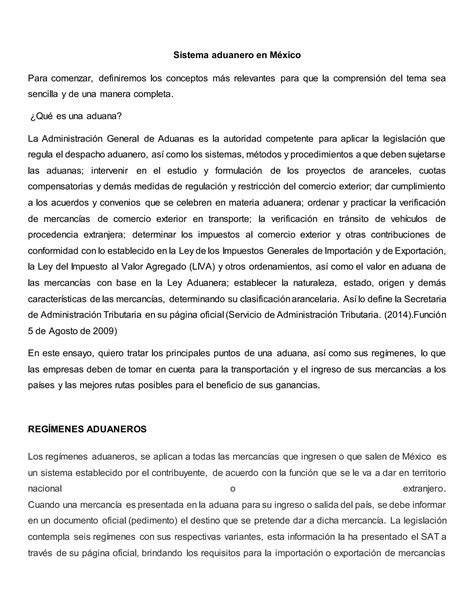 Sistema aduanero en México

Para comenzar, definiremos los conceptos más relevantes para que la comprensión del tema sea sencilla y de una manera completa.

¿Qué es una aduana?

La Administración General de Aduanas es la autoridad competente para aplicar la legislación que regula el despacho aduanero, así como los sistemas, métodos y procedimientos a que deben sujetarse las aduanas; intervenir en el estudio y formulación de los proyectos de aranceles, cuotas compensatorias y demás medidas de regulación y restricción del comercio exterior; dar cumplimiento a los acuerdos y convenios que se celebren en materia aduanera; ordenar y practicar la verificación de mercancías de comercio exterior en transporte; la verificación en tránsito de vehículos de procedencia extranjera; determinar los impuestos al comercio exterior y otras contribuciones de conformidad con lo establecido en la Ley de los Impuestos Generales de Importación y de Exportación, la Ley del Impuesto al Valor Agregado (LIVA) y otros ordenamientos, así como el valor en aduana de las mercancías con base en la Ley Aduanera; establecer la naturaleza, estado, origen y demás características de las mercancías, determinando su clasificación arancelaria. Así lo define la Secretaria de Administración Tributaria en su página oficial (Servicio de Administración Tributaria. (2014).Función 5 de Agosto de 2009)

En este ensayo, quiero tratar los principales puntos de una aduana, así como sus regímenes, lo que las empresas deben de tomar en cuenta para la transportación y el ingreso de sus mercancías a los países y las mejores rutas posibles para el beneficio de sus ganancias.

REGÍMENES ADUANEROS

Los regímenes aduaneros, se aplican a todas las mercancías que ingresen o que salen de México es un sistema establecido por el contribuyente, de acuerdo con la función que se le va a dar en territorio nacional o extranjero.
Cuando una mercancía es presentada en la aduana para su ingreso o salida del país, se debe informar en un documento oficial (pedimento) el destino que se pretende dar a dicha mercancía. La legislación contempla seis regímenes con sus respectivas variantes, esta información la ha presentado el SAT a través de su página oficial, brindando los requisitos para la importación o exportación de mercancías